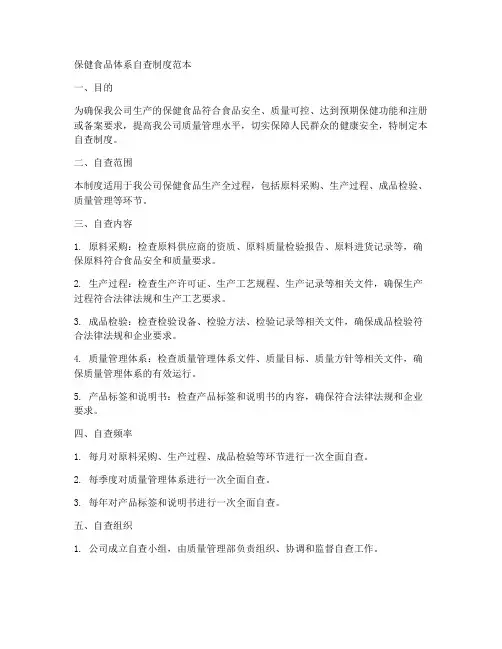 保健食品体系自查制度范本

一、目的

为确保我公司生产的保健食品符合食品安全、质量可控、达到预期保健功能和注册或备案要求，提高我公司质量管理水平，切实保障人民群众的健康安全，特制定本自查制度。

二、自查范围

本制度适用于我公司保健食品生产全过程，包括原料采购、生产过程、成品检验、质量管理等环节。

三、自查内容

1. 原料采购：检查原料供应商的资质、原料质量检验报告、原料进货记录等，确保原料符合食品安全和质量要求。

2. 生产过程：检查生产许可证、生产工艺规程、生产记录等相关文件，确保生产过程符合法律法规和生产工艺要求。

3. 成品检验：检查检验设备、检验方法、检验记录等相关文件，确保成品检验符合法律法规和企业要求。

4. 质量管理体系：检查质量管理体系文件、质量目标、质量方针等相关文件，确保质量管理体系的有效运行。

5. 产品标签和说明书：检查产品标签和说明书的内容，确保符合法律法规和企业要求。

四、自查频率

1. 每月对原料采购、生产过程、成品检验等环节进行一次全面自查。

2. 每季度对质量管理体系进行一次全面自查。

3. 每年对产品标签和说明书进行一次全面自查。

五、自查组织

1. 公司成立自查小组，由质量管理部负责组织、协调和监督自查工作。